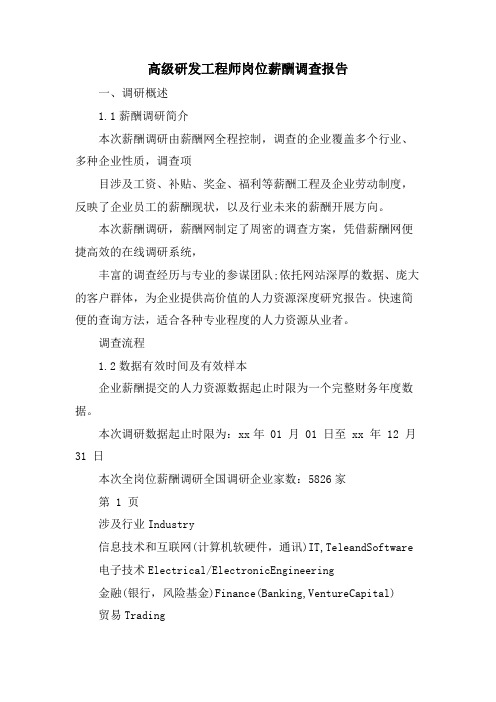 高级研发工程师岗位薪酬调查报告

一、调研概述

1.1 薪酬调研简介

本次薪酬调研由薪酬网全程控制，调查的企业覆盖多个行业、多种企业性质，调查项

目涉及工资、补贴、奖金、福利等薪酬工程及企业劳动制度，反映了企业员工的薪酬现状，以及行业未来的薪酬开展方向。

本次薪酬调研，薪酬网制定了周密的调查方案，凭借薪酬网便捷高效的在线调研系统，

丰富的调查经历与专业的参谋团队;依托网站深厚的数据、庞大的客户群体，为企业提供高价值的人力资源深度研究报告。快速简便的查询方法，适合各种专业程度的人力资源从业者。

调查流程

1.2 数据有效时间及有效样本

企业薪酬提交的人力资源数据起止时限为一个完整财务年度数据。

本次调研数据起止时限为：xx 年 01 月 01 日至 xx 年 12 月 31 日

本次全岗位薪酬调研全国调研企业家数：5826 家

第 1 页

涉及行业 Industry

信息技术和互联网(计算机软硬件，通讯)IT,TeleandSoftware

电子技术 Electrical/ElectronicEngineering

金融(银行，风险基金)Finance(Banking,VentureCapital)

贸易 Trading